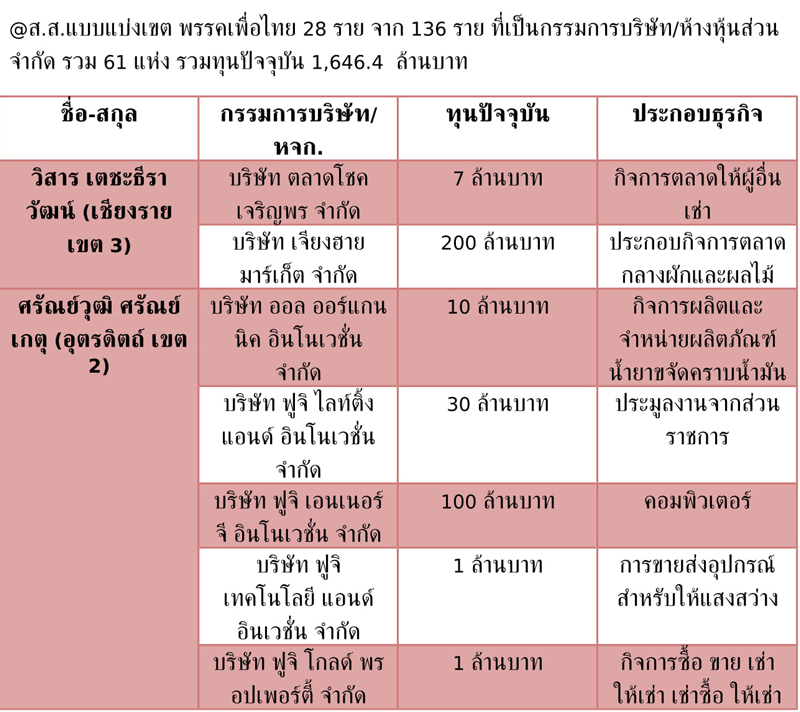 @ส.ส.แบบแบ่งเขต พรรคเพื่อไทย 28 ราย จาก 136 ราย ที่เป็นกรรมการบริษัท/ห้างหุ้นส่วนจำกัด รวม 61 แห่ง รวมทุนปัจจุบัน 1,646.4 ล้านบาท

| ชื่อ-สกุล | กรรมการบริษัท/หจก. | ทุนปัจจุบัน | ประกอบธุรกิจ |
|---|---|---|---|
| วิสาร เตชะธีราวัฒน์ (เชียงราย เขต 3) | บริษัท ตลาดโชคเจริญพร จำกัด | 7 ล้านบาท | กิจการตลาดให้ผู้อื่นเช่า |
| | บริษัท เจียงฮายมาร์เก็ต จำกัด | 200 ล้านบาท | ประกอบกิจการตลาดกลางผักและผลไม้ |
| ศรัณย์วุฒิ ศรัณย์เกตุ (อุตรดิตถ์ เขต 2) | บริษัท ออล ออร์แกนนิค อินโนเวชั่น จำกัด | 10 ล้านบาท | กิจการผลิตและจำหน่ายผลิตภัณฑ์น้ำยาขจัดคราบน้ำมัน |
| | บริษัท ฟูจิ ไลท์ติ้ง แอนด์ อินโนเวชั่น จำกัด | 30 ล้านบาท | ประมูลงานจากส่วนราชการ |
| | บริษัท ฟูจิ เอนเนอร์จี อินโนเวชั่น จำกัด | 100 ล้านบาท | คอมพิวเตอร์ |
| | บริษัท ฟูจิ เทคโนโลยี แอนด์ อินเวชั่น จำกัด | 1 ล้านบาท | การขายส่งอุปกรณ์สำหรับให้แสงสว่าง |
| | บริษัท ฟูจิ โกลด์ พรอปเพอร์ตี้ จำกัด | 1 ล้านบาท | กิจการซื้อ ขาย เช่า ให้เช่า เช่าซื้อ ให้เช่า |